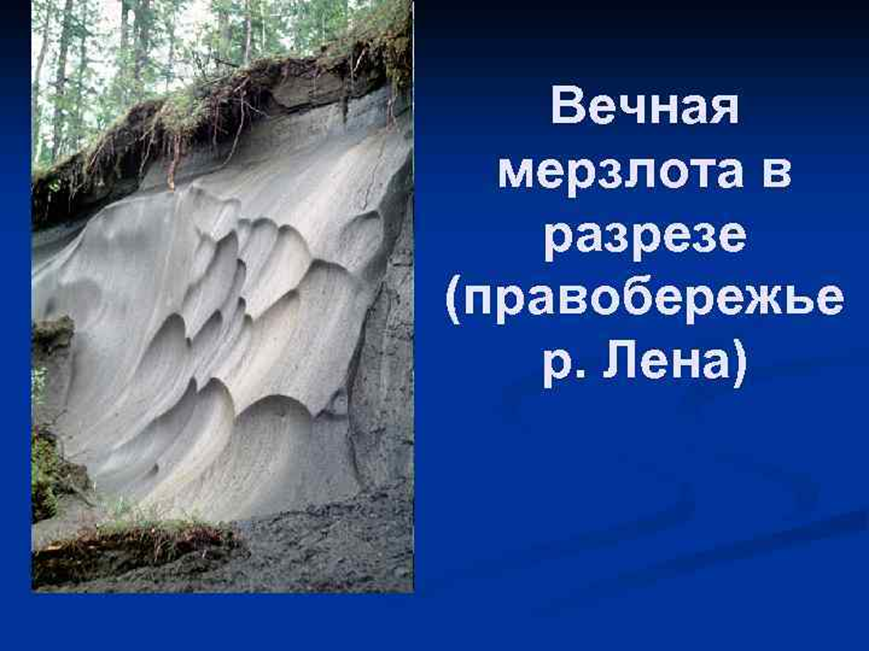 Вечная мерзлота в разрезе (правобережье р. Лена)